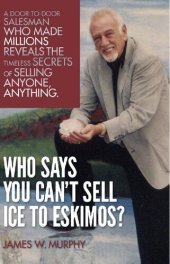 A DOOR TO DOOR SALESMAN WHO MADE MILLIONS REVEALS THE TIMELESS SECRETS OF SELLING ANYONE, ANYTHING.

WHO SAYS YOU CAN'T SELL ICE TO ESKIMOS?

JAMES W. MURPHY